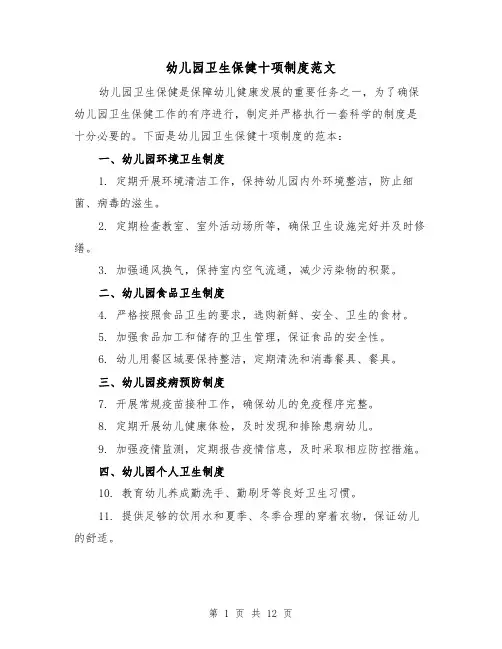 幼儿园卫生保健十项制度范文

幼儿园卫生保健是保障幼儿健康发展的重要任务之一，为了确保幼儿园卫生保健工作的有序进行，制定并严格执行一套科学的制度是十分必要的。下面是幼儿园卫生保健十项制度的范本：

一、幼儿园环境卫生制度

1. 定期开展环境清洁工作，保持幼儿园内外环境整洁，防止细菌、病毒的滋生。

2. 定期检查教室、室外活动场所等，确保卫生设施完好并及时修缮。

3. 加强通风换气，保持室内空气流通，减少污染物的积聚。

二、幼儿园食品卫生制度

4. 严格按照食品卫生的要求，选购新鲜、安全、卫生的食材。

5. 加强食品加工和储存的卫生管理，保证食品的安全性。

6. 幼儿用餐区域要保持整洁，定期清洗和消毒餐具、餐具。

三、幼儿园疾病预防制度

7. 开展常规疫苗接种工作，确保幼儿的免疫程序完整。

8. 定期开展幼儿健康体检，及时发现和排除患病幼儿。

9. 加强疫情监测，定期报告疫情信息，及时采取相应防控措施。

四、幼儿园个人卫生制度

10. 教育幼儿养成勤洗手、勤刷牙等良好卫生习惯。

11. 提供足够的饮用水和夏季、冬季合理的穿着衣物，保证幼儿的舒适。

第 1 页 共 12 页